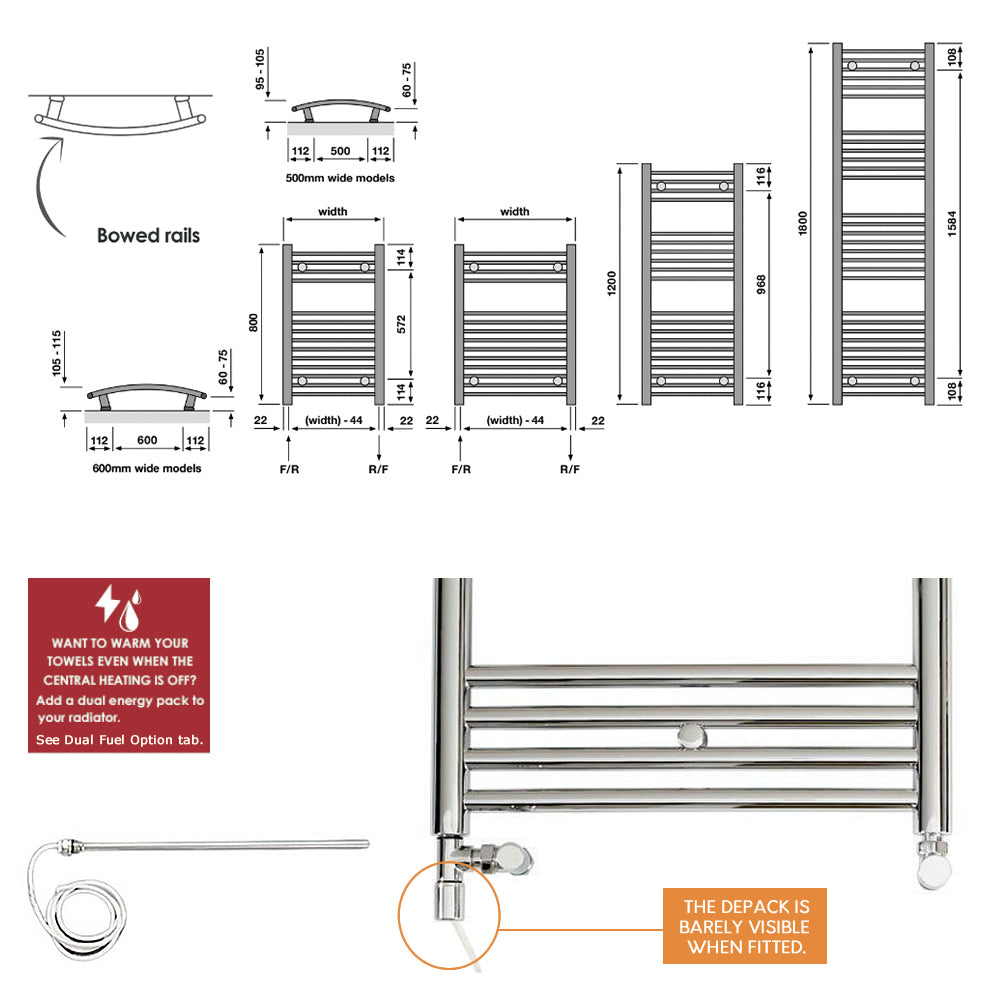 Bowed rails

95 - 105
60 - 75
112 500 112
500mm wide models

105 - 115
60 - 75
112 600 112
600mm wide models

width
800
114
572
114
22 (width) - 44 22
F/R R/F

width
22 (width) - 44 22
F/R R/F

1200
116
968
116

1800
108
1584
108

WANT TO WARM YOUR TOWELS EVEN WHEN THE CENTRAL HEATING IS OFF?
Add a dual energy pack to your radiator.
See Dual Fuel Option tab.

THE DEPACK IS BARELY VISIBLE WHEN FITTED.